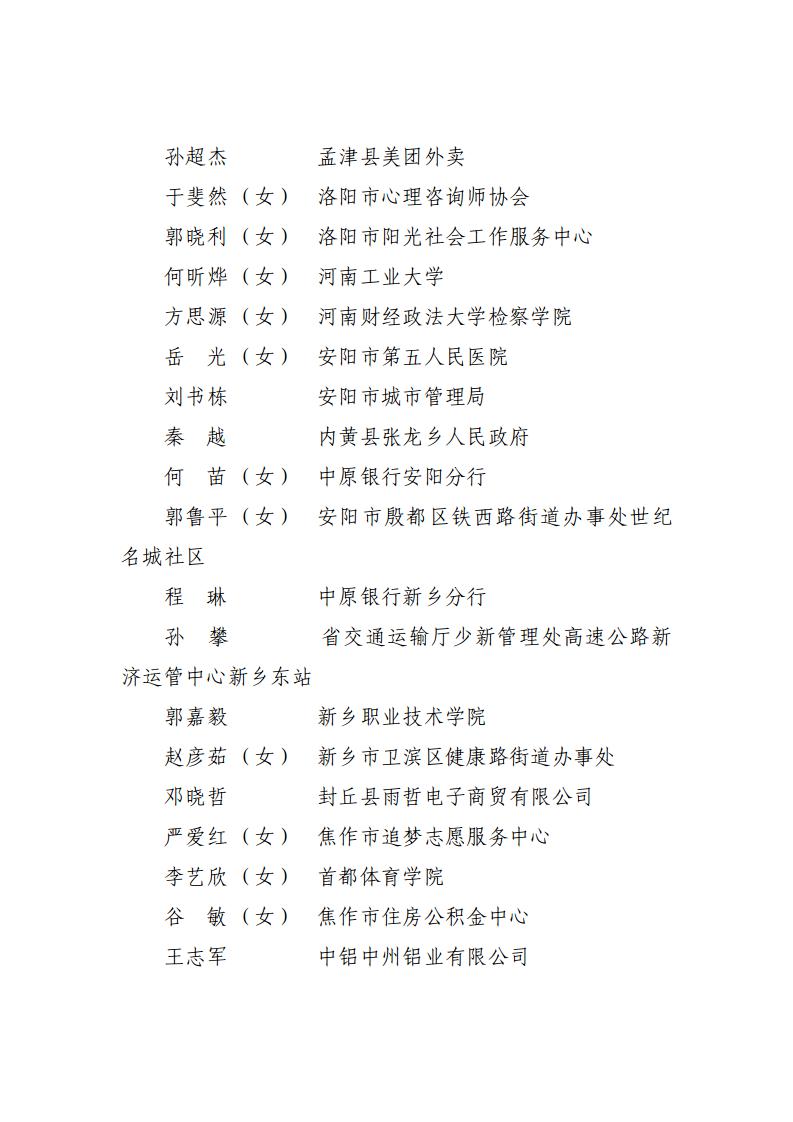 孙超杰　　　　孟津县美团外卖
于斐然（女）　洛阳市心理咨询师协会
郭晓利（女）　洛阳市阳光社会工作服务中心
何昕烨（女）　河南工业大学
方思源（女）　河南财经政法大学检察学院
岳　光（女）　安阳市第五人民医院
刘书栋　　　　安阳市城市管理局
秦　越　　　　内黄县张龙乡人民政府
何　苗（女）　中原银行安阳分行
郭鲁平（女）　安阳市殷都区铁西路街道办事处世纪名城社区
程　琳　　　　中原银行新乡分行
孙　攀　　　　省交通运输厅少新管理处高速公路新济运管中心新乡东站
郭嘉毅　　　　新乡职业技术学院
赵彦茹（女）　新乡市卫滨区健康路街道办事处
邓晓哲　　　　封丘县雨哲电子商贸有限公司
严爱红（女）　焦作市追梦志愿服务中心
李艺欣（女）　首都体育学院
谷　敏（女）　焦作市住房公积金中心
王志军　　　　中铝中州铝业有限公司